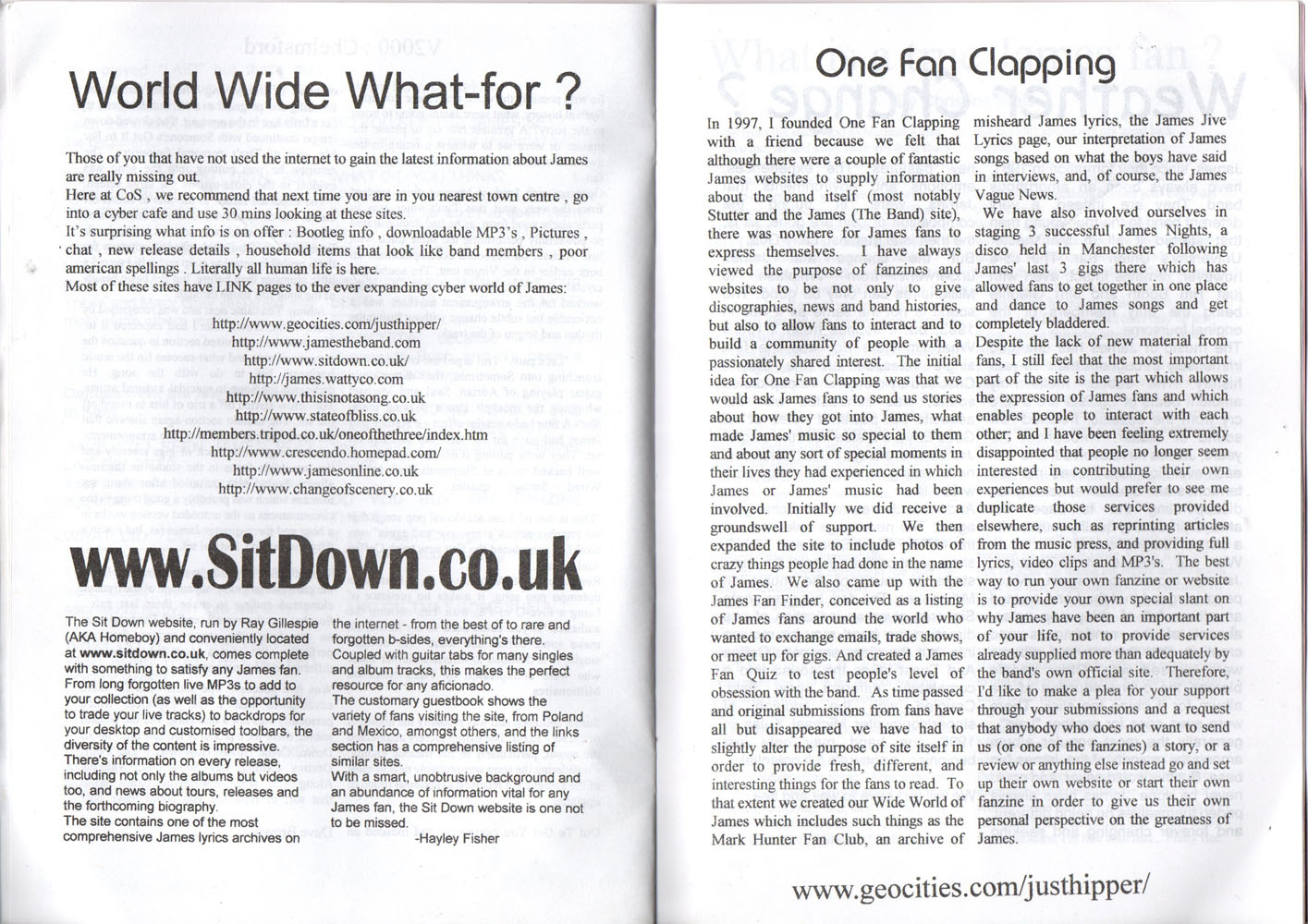 World Wide What-for ?

Those of you that have not used the internet to gain the latest information about James are really missing out.
Here at CoS , we recommend that next time you are in you nearest town centre , go into a cyber cafe and use 30 mins looking at these sites.
It's surprising what info is on offer : Bootleg info , downloadable MP3's , Pictures , chat , new release details , household items that look like band members , poor american spellings . Literally all human life is here.
Most of these sites have LINK pages to the ever expanding cyber world of James:

http://www.geocities.com/justhipper/
http://www.jamestheband.com
http://www.sitdown.co.uk/
http://james.wattyco.com
http://www.thisisnotasong.co.uk
http://www.stateofbliss.co.uk
http://members.tripod.co.uk/oneofthethree/index.htm
http://www.crescendo.homepad.com/
http://www.jamesonline.co.uk
http://www.changeofscenery.co.uk

www.SitDown.co.uk

The Sit Down website, run by Ray Gillespie (AKA Homeboy) and conveniently located at www.sitdown.co.uk, comes complete with something to satisfy any James fan. From long forgotten live MP3s to add to your collection (as well as the opportunity to trade your live tracks) to backdrops for your desktop and customised toolbars, the diversity of the content is impressive. There's information on every release, including not only the albums but videos too, and news about tours, releases and the forthcoming biography.
The site contains one of the most comprehensive James lyrics archives on the internet - from the best of to rare and forgotten b-sides, everything's there. Coupled with guitar tabs for many singles and album tracks, this makes the perfect resource for any aficionado.
The customary guestbook shows the variety of fans visiting the site, from Poland and Mexico, amongst others, and the links section has a comprehensive listing of similar sites.
With a smart, unobtrusive background and an abundance of information vital for any James fan, the Sit Down website is one not to be missed.
-Hayley Fisher

One Fan Clapping

In 1997, I founded One Fan Clapping with a friend because we felt that although there were a couple of fantastic James websites to supply information about the band itself (most notably Stutter and the James (The Band) site), there was nowhere for James fans to express themselves. I have always viewed the purpose of fanzines and websites to be not only to give discographies, news and band histories, but also to allow fans to interact and to build a community of people with a passionately shared interest. The initial idea for One Fan Clapping was that we would ask James fans to send us stories about how they got into James, what made James' music so special to them and about any sort of special moments in their lives they had experienced in which James or James' music had been involved. Initially we did receive a groundswell of support. We then expanded the site to include photos of crazy things people had done in the name of James. We also came up with the James Fan Finder, conceived as a listing of James fans around the world who wanted to exchange emails, trade shows, or meet up for gigs. And created a James Fan Quiz to test people's level of obsession with the band. As time passed and original submissions from fans have all but disappeared we have had to slightly alter the purpose of site itself in order to provide fresh, different, and interesting things for the fans to read. To that extent we created our Wide World of James which includes such things as the Mark Hunter Fan Club, an archive of misheard James lyrics, the James Jive Lyrics page, our interpretation of James songs based on what the boys have said in interviews, and, of course, the James Vague News.
We have also involved ourselves in staging 3 successful James Nights, a disco held in Manchester following James' last 3 gigs there which has allowed fans to get together in one place and dance to James songs and get completely bladdered.
Despite the lack of new material from fans, I still feel that the most important part of the site is the part which allows the expression of James fans and which enables people to interact with each other; and I have been feeling extremely disappointed that people no longer seem interested in contributing their own experiences but would prefer to see me duplicate those services provided elsewhere, such as reprinting articles from the music press, and providing full lyrics, video clips and MP3's. The best way to run your own fanzine or website is to provide your own special slant on why James have been an important part of your life, not to provide services already supplied more than adequately by the band's own official site. Therefore, I'd like to make a plea for your support through your submissions and a request that anybody who does not want to send us (or one of the fanzines) a story, or a review or anything else instead go and set up their own website or start their own fanzine in order to give us their own personal perspective on the greatness of James.

www.geocities.com/justhipper/